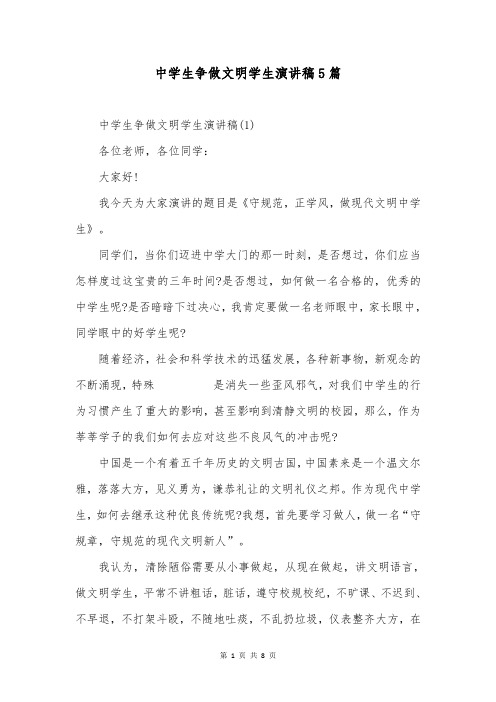 中学生争做文明学生演讲稿5篇

中学生争做文明学生演讲稿(1)

各位老师，各位同学：

大家好!

我今天为大家演讲的题目是《守规范，正学风，做现代文明中学生》。

同学们，当你们迈进中学大门的那一时刻，是否想过，你们应当怎样度过这宝贵的三年时间?是否想过，如何做一名合格的，优秀的中学生呢?是否暗暗下过决心，我肯定要做一名老师眼中，家长眼中，同学眼中的好学生呢?

随着经济，社会和科学技术的迅猛发展，各种新事物，新观念的不断涌现，特殊 是消失一些歪风邪气，对我们中学生的行为习惯产生了重大的影响，甚至影响到清静文明的校园，那么，作为莘莘学子的我们如何去应对这些不良风气的冲击呢?

中国是一个有着五千年历史的文明古国，中国素来是一个温文尔雅，落落大方，见义勇为，谦恭礼让的文明礼仪之邦。作为现代中学生，如何去继承这种优良传统呢?我想，首先要学习做人，做一名“守规章，守规范的现代文明新人”。

我认为，清除陋俗需要从小事做起，从现在做起，讲文明语言，做文明学生，平常不讲粗话，脏话，遵守校规校纪，不旷课、不迟到、不早退，不打架斗殴，不随地吐痰，不乱扔垃圾，仪表整齐大方，在

第 1 页 共 8 页